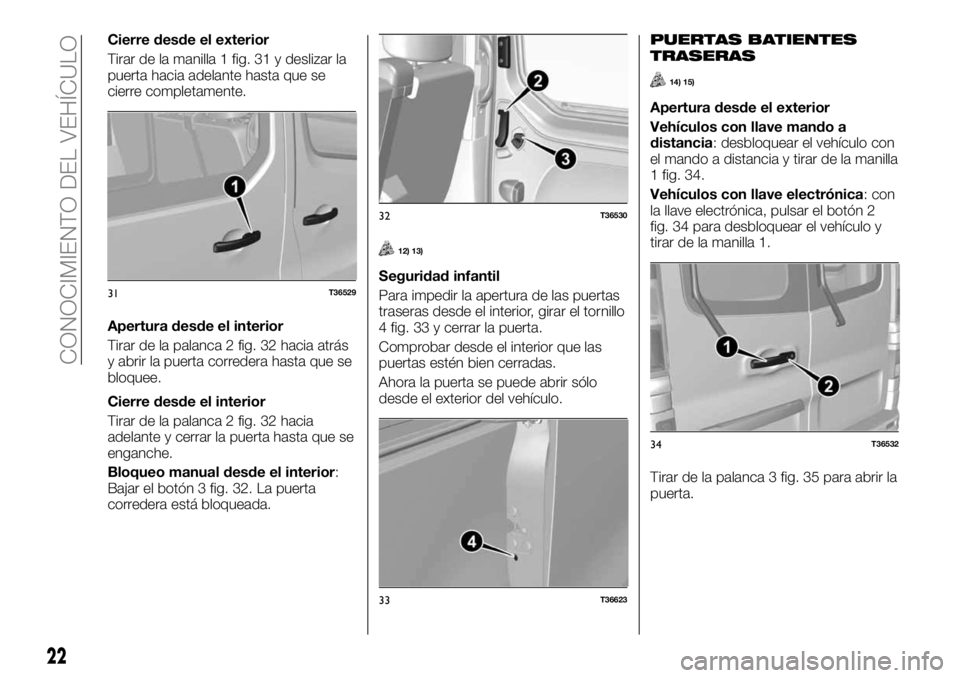 CONOCIMIENTO DEL VEHÍCULO

Cierre desde el exterior

Tirar de la manilla 1 fig. 31 y deslizar la puerta hacia adelante hasta que se cierre completamente.

1

31 T36529

Apertura desde el interior

Tirar de la palanca 2 fig. 32 hacia atrás y abrir la puerta corredera hasta que se bloquee.

Cierre desde el interior

Tirar de la palanca 2 fig. 32 hacia adelante y cerrar la puerta hasta que se enganche.

Bloqueo manual desde el interior: Bajar el botón 3 fig. 32. La puerta corredera está bloqueada.

2

3

32 T36530

12) 13)

Seguridad infantil

Para impedir la apertura de las puertas traseras desde el interior, girar el tornillo 4 fig. 33 y cerrar la puerta.

Comprobar desde el interior que las puertas estén bien cerradas.

Ahora la puerta se puede abrir sólo desde el exterior del vehículo.

4

33 T36623

PUERTAS BATIENTES TRASERAS

14) 15)

Apertura desde el exterior

Vehículos con llave mando a distancia: desbloquear el vehículo con el mando a distancia y tirar de la manilla 1 fig. 34.

Vehículos con llave electrónica: con la llave electrónica, pulsar el botón 2 fig. 34 para desbloquear el vehículo y tirar de la manilla 1.

1

2

34 T36532

Tirar de la palanca 3 fig. 35 para abrir la puerta.

22

carmanualsonline.info